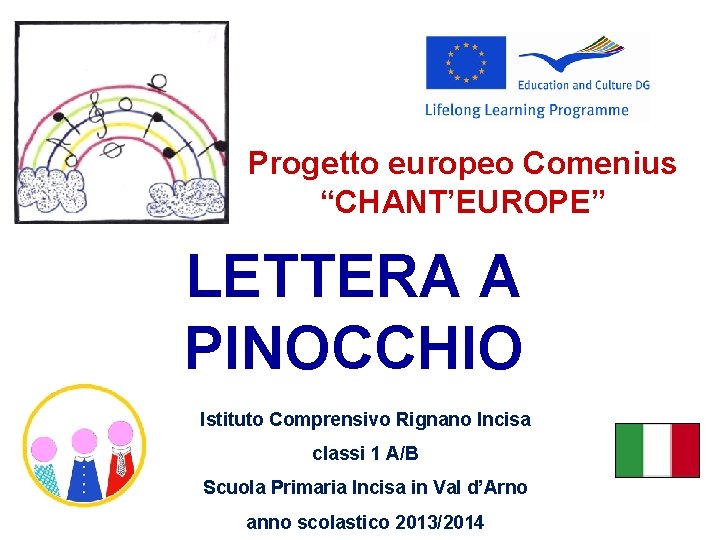 Education and Culture DG

Lifelong Learning Programme

Progetto europeo Comenius
"CHANT'EUROPE"

LETTERA A
PINOCCHIO

Istituto Comprensivo Rignano Incisa

classi 1 A/B

Scuola Primaria Incisa in Val d'Arno

anno scolastico 2013/2014